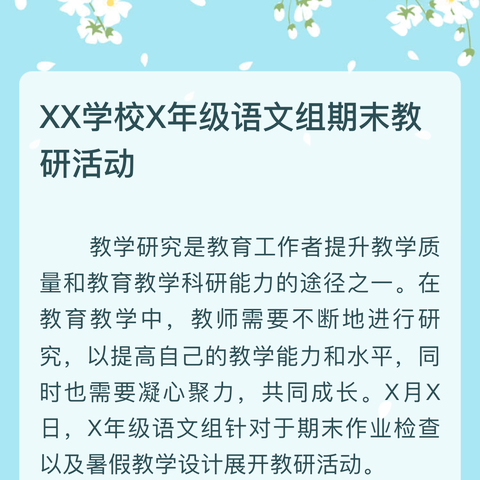 XX学校X年级语文组期末教研活动

教学研究是教育工作者提升教学质量和教育教学科研能力的途径之一。在教育教学中，教师需要不断地进行研究，以提高自己的教学能力和水平，同时也需要凝心聚力，共同成长。X月X日，X年级语文组针对于期末作业检查以及暑假教学设计展开教研活动。